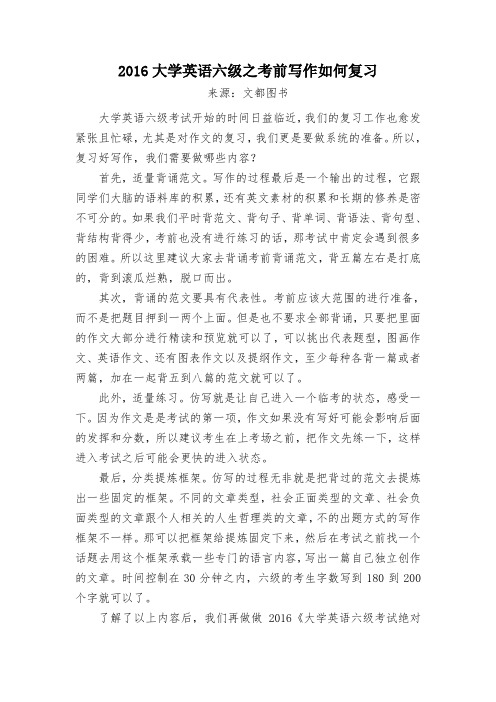 2016 大学英语六级之考前写作如何复习

来源：文都图书

大学英语六级考试开始的时间日益临近，我们的复习工作也愈发紧张且忙碌，尤其是对作文的复习，我们更是要做系统的准备。所以，复习好写作，我们需要做哪些内容？

首先，适量背诵范文。写作的过程最后是一个输出的过程，它跟同学们大脑的语料库的积累，还有英文素材的积累和长期的修养是密不可分的。如果我们平时背范文、背句子、背单词、背语法、背句型、背结构背得少，考前也没有进行练习的话，那考试中肯定会遇到很多的困难。所以这里建议大家去背诵考前背诵范文，背五篇左右是打底的，背到滚瓜烂熟，脱口而出。

其次，背诵的范文要具有代表性。考前应该大范围的进行准备，而不是把题目押到一两个上面。但是也不要求全部背诵，只要把里面的作文大部分进行精读和预览就可以了，可以挑出代表题型，图画作文、英语作文、还有图表作文以及提纲作文，至少每种各背一篇或者两篇，加在一起背五到八篇的范文就可以了。

此外，适量练习。仿写就是让自己进入一个临考的状态，感受一下。因为作文是是考试的第一项，作文如果没有写好可能会影响后面的发挥和分数，所以建议考生在上考场之前，把作文先练一下，这样进入考试之后可能会更快的进入状态。

最后，分类提炼框架。仿写的过程无非就是把背过的范文去提炼出一些固定的框架。不同的文章类型，社会正面类型的文章、社会负面类型的文章跟个人相关的人生哲理类的文章，不的出题方式的写作框架不一样。那可以把框架给提炼固定下来，然后在考试之前找一个话题去用这个框架承载一些专门的语言内容，写出一篇自己独立创作的文章。时间控制在 30 分钟之内，六级的考生字数写到 180 到 200 个字就可以了。

了解了以上内容后，我们再做做 2016《大学英语六级考试绝对